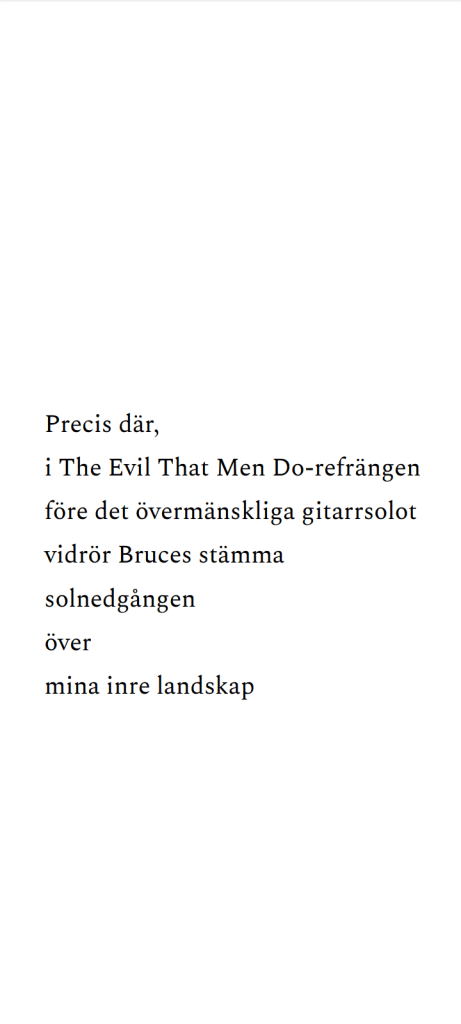 Precis där,
i The Evil That Men Do-refrängen
före det övermänskliga gitarrsolot
vidrör Bruces stämma
solnedgången
över
mina inre landskap